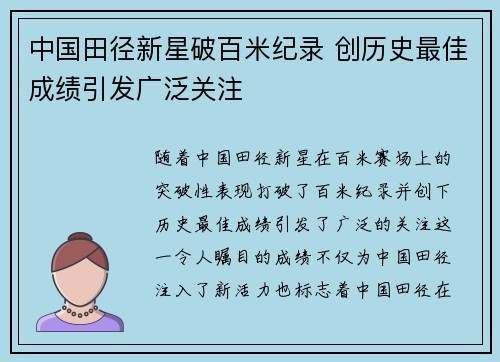 中国田径新星破百米纪录 创历史最佳成绩引发广泛关注

随着中国田径新星在百米赛场上的突破性表现打破了百米纪录并创下历史最佳成绩引发了广泛的关注这一令人瞩目的成绩不仅为中国田径注入了新活力也标志着中国田径在